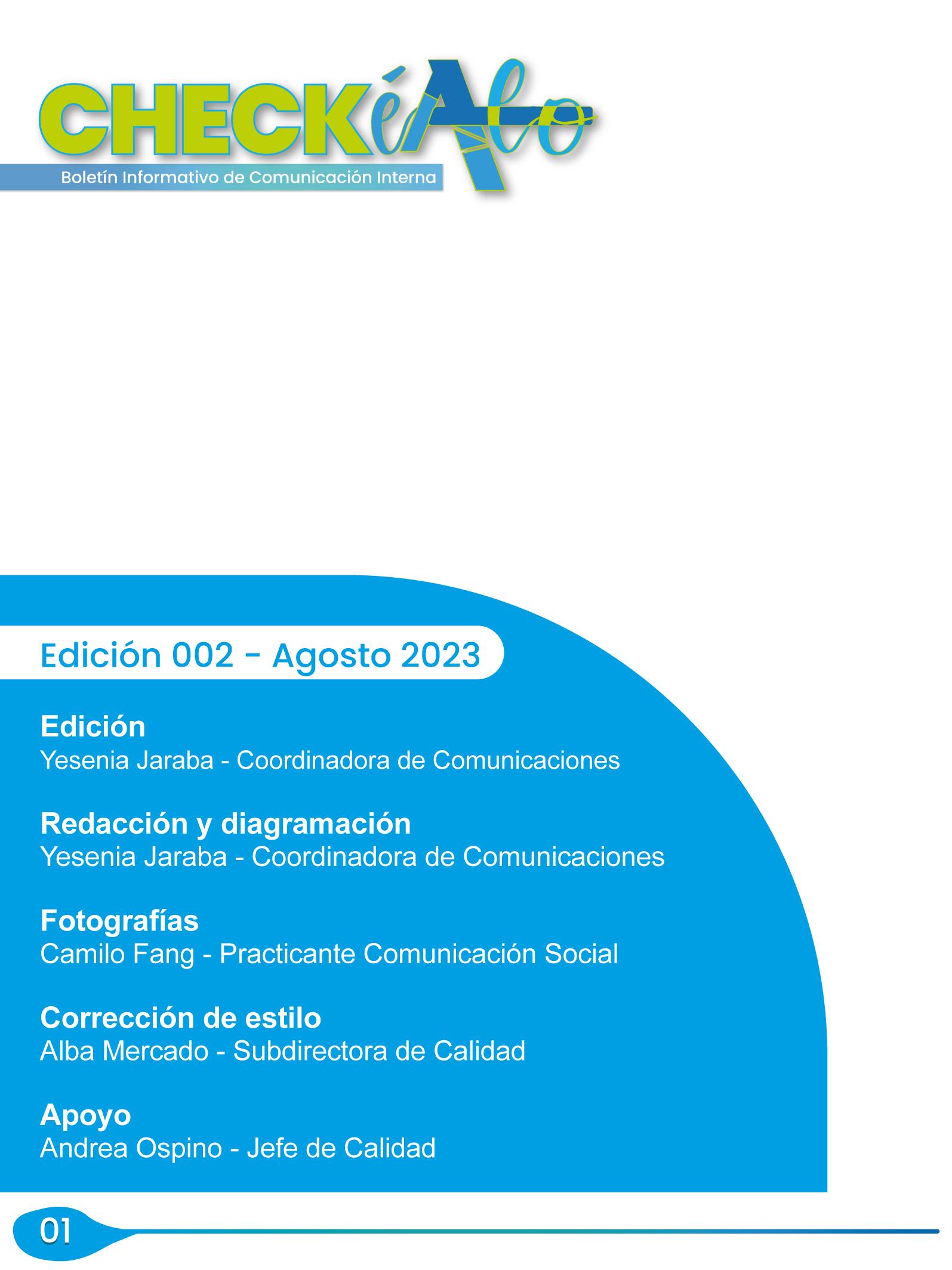 CHECKéAlo

Boletín Informativo de Comunicación Interna

Edición 002 - Agosto 2023

Edición
Yesenia Jaraba - Coordinadora de Comunicaciones

Redacción y diagramación
Yesenia Jaraba - Coordinadora de Comunicaciones

Fotografías
Camilo Fang - Practicante Comunicación Social

Corrección de estilo
Alba Mercado - Subdirectora de Calidad

Apoyo
Andrea Ospino - Jefe de Calidad

01